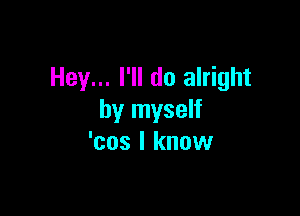 Hey... I'll do alright
by myself
'cos I know